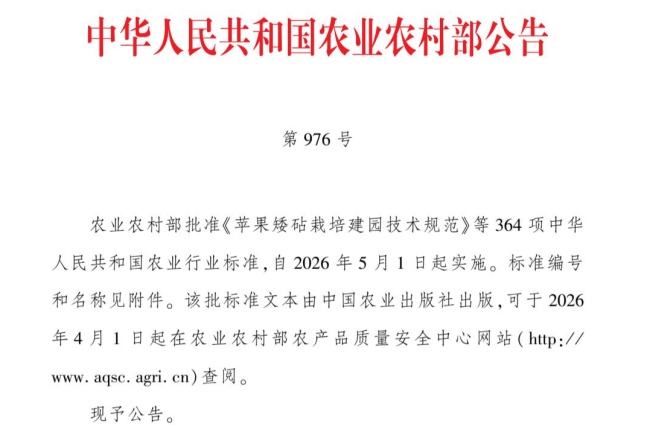 中华人民共和国农业农村部公告

第 976 号

农业农村部批准《苹果矮砧栽培建园技术规范》等 364 项中华人民共和国农业行业标准,自 2026 年 5 月 1 日起实施。标准编号和名称见附件。该批标准文本由中国农业出版社出版,可于 2026 年 4 月 1 日起在农业农村部农产品质量安全中心网站(http://www.aqsc.agri.cn)查阅。

现予公告。